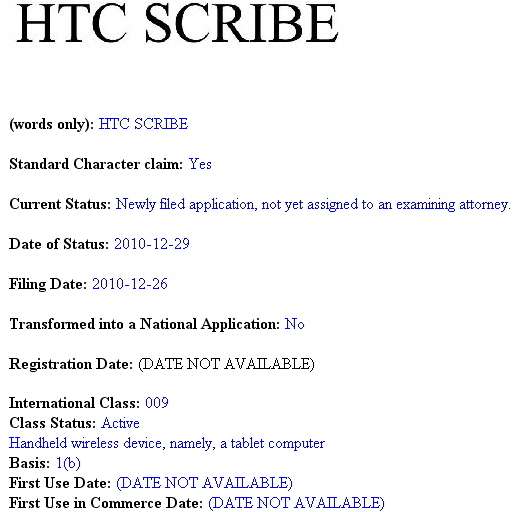 HTC SCRIBE

(words only): HTC SCRIBE

Standard Character claim: Yes

Current Status: Newly filed application, not yet assigned to an examining attorney.

Date of Status: 2010-12-29

Filing Date: 2010-12-26

Transformed into a National Application: No

Registration Date: (DATE NOT AVAILABLE)

International Class: 009
Class Status: Active
Handheld wireless device, namely, a tablet computer
Basis: 1(b)
First Use Date: (DATE NOT AVAILABLE)
First Use in Commerce Date: (DATE NOT AVAILABLE)